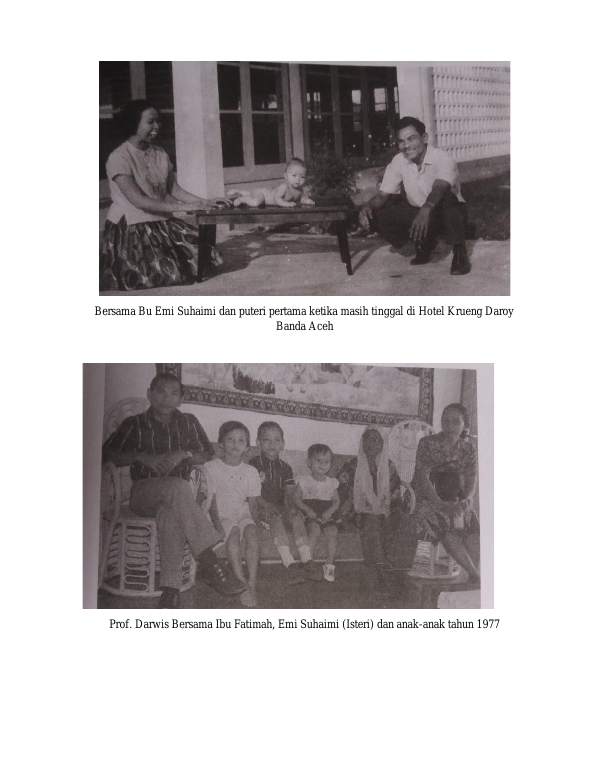 Bersama Bu Emi Suhaimi dan puteri pertama ketika masih tinggal di Hotel Krueng Daroy Banda Aceh

Prof. Darwis Bersama Ibu Fatimah, Emi Suhaimi (Isteri) dan anak-anak tahun 1977